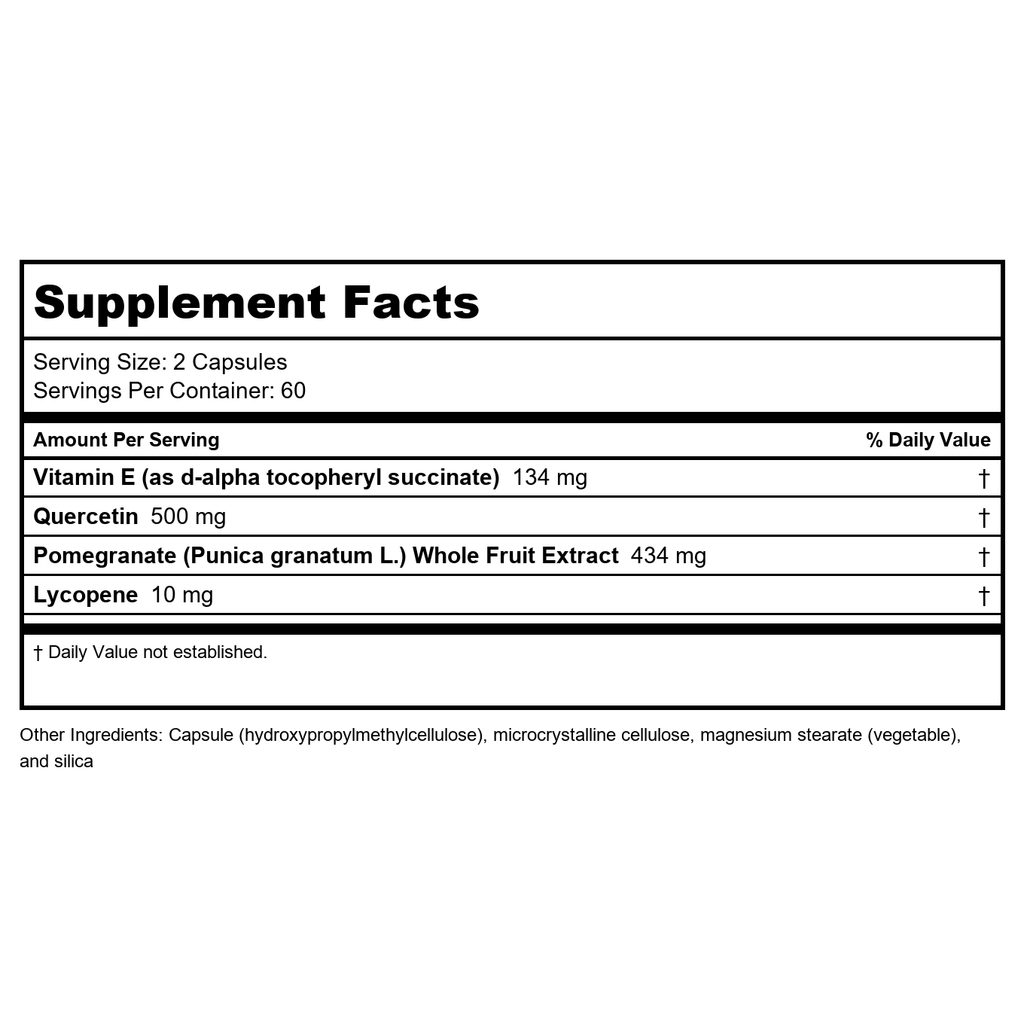 Supplement Facts

Serving Size: 2 Capsules
Servings Per Container: 60

| Amount Per Serving | % Daily Value |
|---|---|
| Vitamin E (as d-alpha tocopheryl succinate) 134 mg | † |
| Quercetin 500 mg | † |
| Pomegranate (Punica granatum L.) Whole Fruit Extract 434 mg | † |
| Lycopene 10 mg | † |

† Daily Value not established.

Other Ingredients: Capsule (hydroxypropylmethylcellulose), microcrystalline cellulose, magnesium stearate (vegetable), and silica